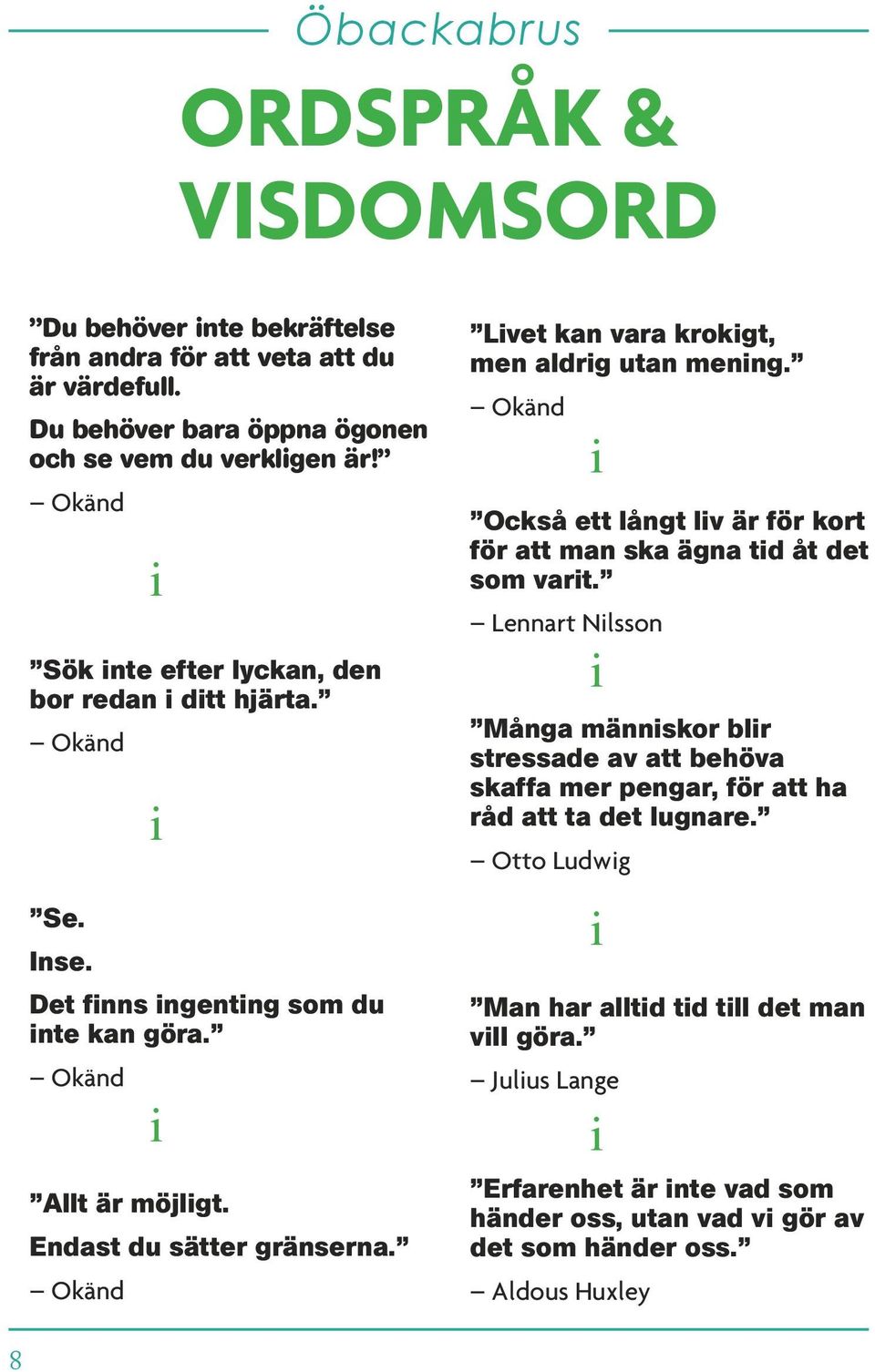 Öbackabrus

ORDSPRÅK & VISDOMSORD

”Du behöver inte bekräftelse från andra för att veta att du är värdefull.

Du behöver bara öppna ögonen och se vem du verkligen är!”

– Okänd

i

”Sök inte efter lyckan, den bor redan i ditt hjärta.”

– Okänd

i

”Se.

Inse.

Det finns ingenting som du inte kan göra.”

– Okänd

i

”Allt är möjligt.

Endast du sätter gränserna.”

– Okänd

”Livet kan vara krokigt, men aldrig utan mening.”

– Okänd

i

”Också ett långt liv är för kort för att man ska ägna tid åt det som varit.”

– Lennart Nilsson

i

”Många människor blir stressade av att behöva skaffa mer pengar, för att ha råd att ta det lugnare.”

– Otto Ludwig

i

”Man har alltid tid till det man vill göra.”

– Julius Lange

i

”Erfarenhet är inte vad som händer oss, utan vad vi gör av det som händer oss.”

– Aldous Huxley

8